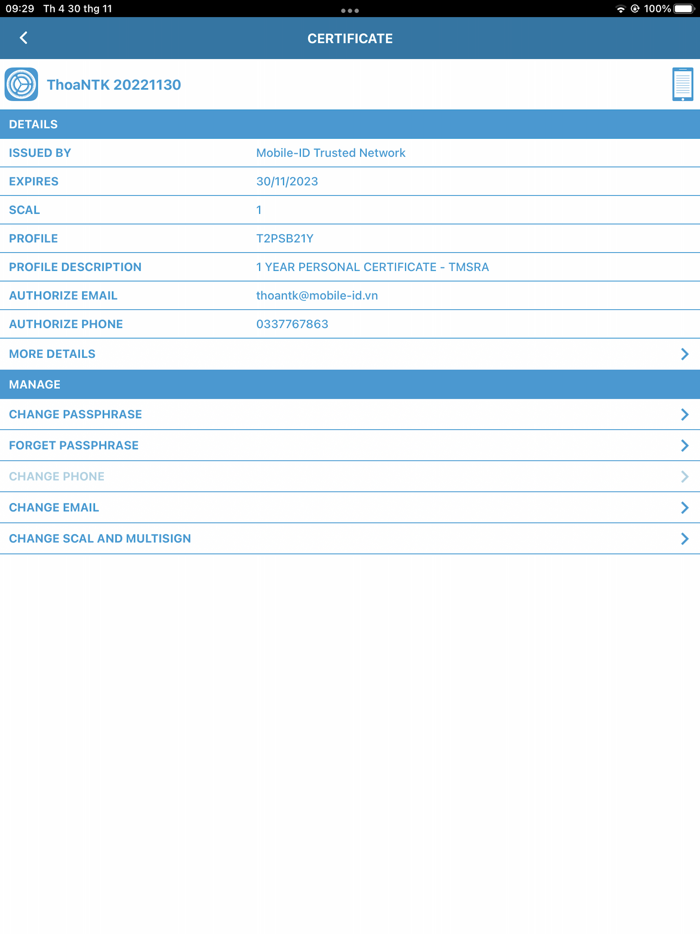 09:29 Th 4 30 thg 11

100%

CERTIFICATE

ThoaNTK 20221130

DETAILS

| ISSUED BY | Mobile-ID Trusted Network |
|---|---|
| EXPIRES | 30/11/2023 |
| SCAL | 1 |
| PROFILE | T2PSB21Y |
| PROFILE DESCRIPTION | 1 YEAR PERSONAL CERTIFICATE - TMSRA |
| AUTHORIZE EMAIL | thoantk@mobile-id.vn |
| AUTHORIZE PHONE | 0337767863 |

MORE DETAILS

MANAGE

CHANGE PASSPHRASE

FORGET PASSPHRASE

CHANGE PHONE

CHANGE EMAIL

CHANGE SCAL AND MULTISIGN